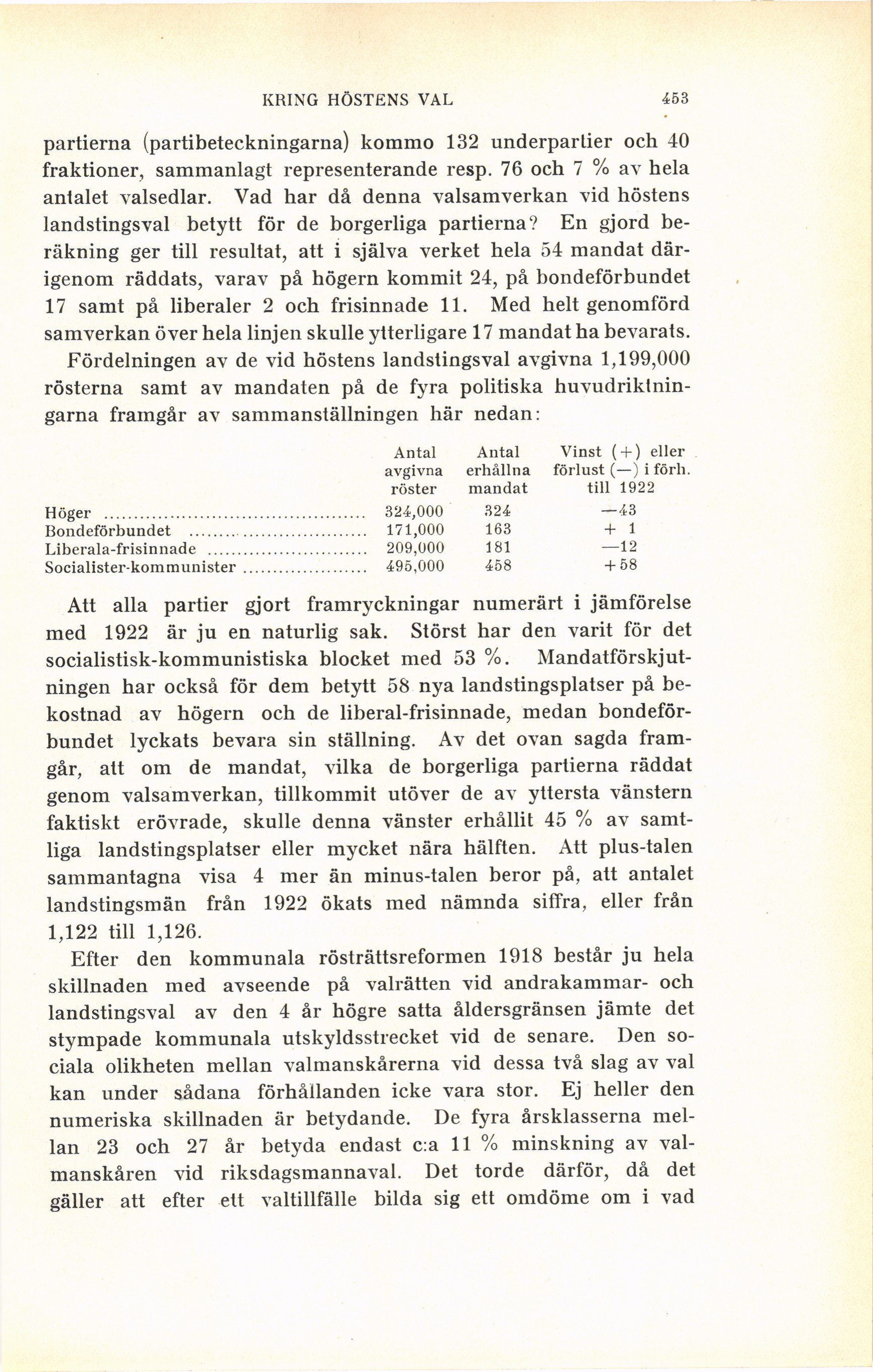 KRING HÖSTENS VAL 453

partierna (partibeteckningarna) kommo 132 underpartier och 40 fraktioner, sammanlagt representerande resp. 76 och 7 % av hela antalet valsedlar. Vad har då denna valsamverkan vid höstens landstingsval betytt för de borgerliga partierna? En gjord beräkning ger till resultat, att i själva verket hela 54 mandat därigenom räddats, varav på högern kommit 24, på bondeförbundet 17 samt på liberaler 2 och frisinnade 11. Med helt genomförd samverkan över hela linjen skulle ytterligare 17 mandat ha bevarats.

Fördelningen av de vid höstens landstingsval avgivna 1,199,000 rösterna samt av mandaten på de fyra politiska huvudriktningarna framgår av sammanställningen här nedan:

| | Antal avgivna röster | Antal erhållna mandat | Vinst (+) eller förlust (—) i förh. till 1922 |
|---|---|---|---|
| Höger | 324,000 | 324 | —43 |
| Bondeförbundet | 171,000 | 163 | + 1 |
| Liberala-frisinnade | 209,000 | 181 | —12 |
| Socialister-kommunister | 495,000 | 458 | +58 |

Att alla partier gjort framryckningar numerärt i jämförelse med 1922 är ju en naturlig sak. Störst har den varit för det socialistisk-kommunistiska blocket med 53 %. Mandatförskjutningen har också för dem betytt 58 nya landstingsplatser på bekostnad av högern och de liberal-frisinnade, medan bondeförbundet lyckats bevara sin ställning. Av det ovan sagda framgår, att om de mandat, vilka de borgerliga partierna räddat genom valsamverkan, tillkommit utöver de av yttersta vänstern faktiskt erövrade, skulle denna vänster erhållit 45 % av samtliga landstingsplatser eller mycket nära hälften. Att plus-talen sammantagna visa 4 mer än minus-talen beror på, att antalet landstingsmän från 1922 ökats med nämnda siffra, eller från 1,122 till 1,126.

Efter den kommunala rösträttsreformen 1918 består ju hela skillnaden med avseende på valrätten vid andrakammar- och landstingsval av den 4 år högre satta åldersgränsen jämte det stympade kommunala utskyldsstrecket vid de senare. Den sociala olikheten mellan valmanskårerna vid dessa två slag av val kan under sådana förhållanden icke vara stor. Ej heller den numeriska skillnaden är betydande. De fyra årsklasserna mellan 23 och 27 år betyda endast c:a 11 % minskning av valmanskåren vid riksdagsmannaval. Det torde därför, då det gäller att efter ett valtillfälle bilda sig ett omdöme om i vad